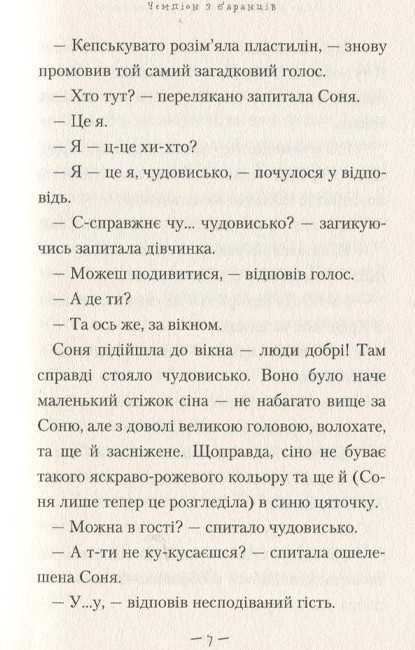 Чемпіон з баранців

— Кепськувато розім'яла пластилін, — знову промовив той самий загадковий голос.

— Хто тут? — перелякано запитала Соня.

— Це я.

— Я — ц-це хи-хто?

— Я — це я, чудовисько, — почулося у відповідь.

— С-справжнє чу... чудовисько? — загикуючись запитала дівчинка.

— Можеш подивитися, — відповів голос.

— А де ти?

— Та ось же, за вікном.

Соня підійшла до вікна — люди добрі! Там справді стояло чудовисько. Воно було наче маленький стіжок сіна — не набагато вище за Соню, але з доволі великою головою, волохате, та ще й засніжене. Щоправда, сіно не буває такого яскраво-рожевого кольору та ще й (Соня лише тепер це розгледіла) в синю цяточку.

— Можна в гості? — спитало чудовисько.

— А т-ти не ку-кусаєшся? — спитала ошелешена Соня.

— У...у, — відповів несподіваний гість.

— 7 —